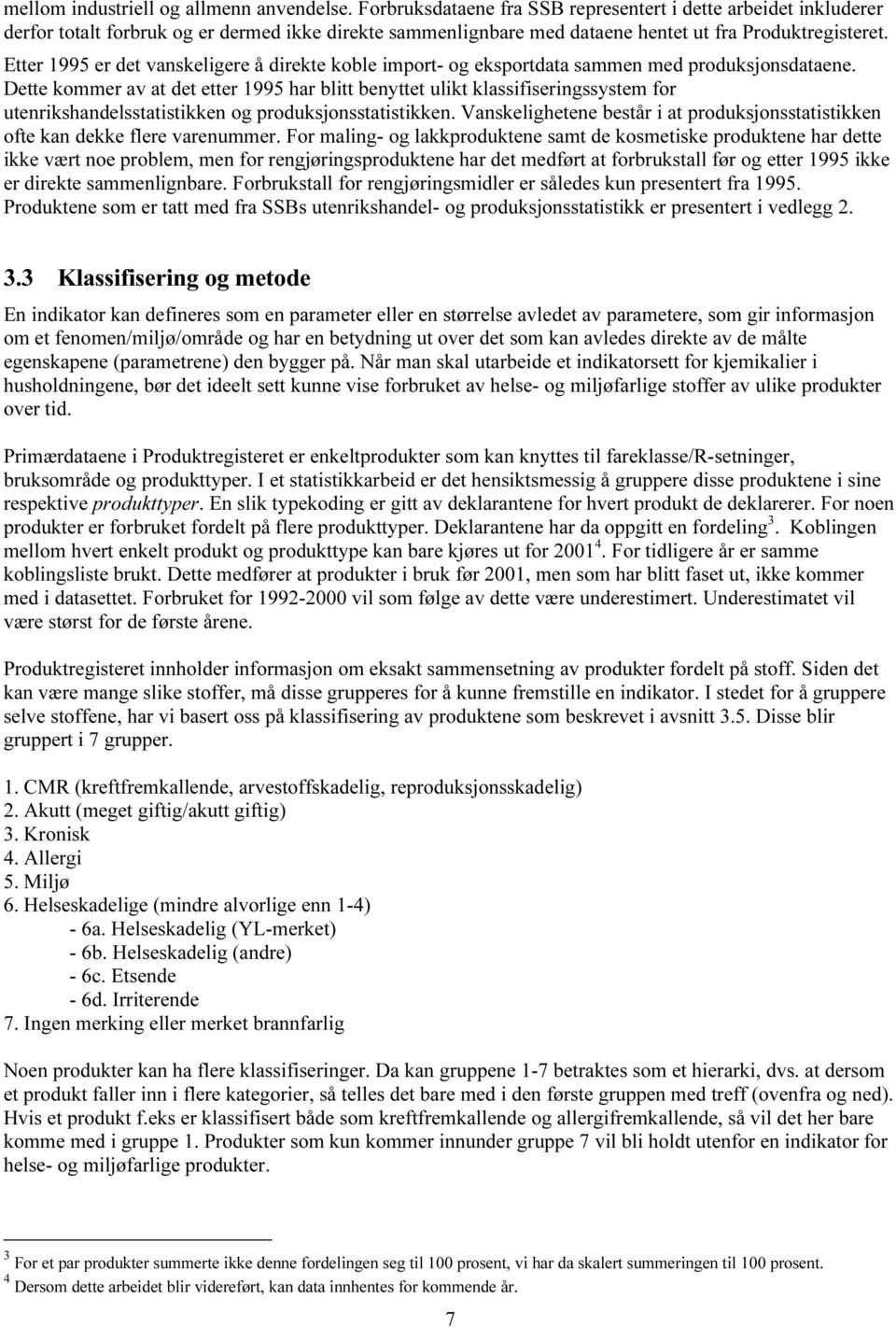 mellom industriell og allmenn anvendelse. Forbruksdataene fra SSB representert i dette arbeidet inkluderer derfor totalt forbruk og er dermed ikke direkte sammenlignbare med dataene hentet ut fra Produktregisteret. Etter 1995 er det vanskeligere å direkte koble import- og eksportdata sammen med produksjonsdataene. Dette kommer av at det etter 1995 har blitt benyttet ulikt klassifiseringssystem for utenrikshandelsstatistikken og produksjonsstatistikken. Vanskelighetene består i at produksjonsstatistikken ofte kan dekke flere varenummer. For maling- og lakkproduktene samt de kosmetiske produktene har dette ikke vært noe problem, men for rengjøringsproduktene har det medført at forbrukstall før og etter 1995 ikke er direkte sammenlignbare. Forbrukstall for rengjøringsmidler er således kun presentert fra 1995. Produktene som er tatt med fra SSBs utenrikshandel- og produksjonsstatistikk er presentert i vedlegg 2.

3.3 Klassifisering og metode

En indikator kan defineres som en parameter eller en størrelse avledet av parametere, som gir informasjon om et fenomen/miljø/område og har en betydning ut over det som kan avledes direkte av de målte egenskapene (parametrene) den bygger på. Når man skal utarbeide et indikatorsett for kjemikalier i husholdningene, bør det ideelt sett kunne vise forbruket av helse- og miljøfarlige stoffer av ulike produkter over tid.

Primærdataene i Produktregisteret er enkeltprodukter som kan knyttes til fareklasse/R-setninger, bruksområde og produkttyper. I et statistikkarbeid er det hensiktsmessig å gruppere disse produktene i sine respektive produkttyper. En slik typekoding er gitt av deklarantene for hvert produkt de deklarerer. For noen produkter er forbruket fordelt på flere produkttyper. Deklarantene har da oppgitt en fordeling$^3$. Koblingen mellom hvert enkelt produkt og produkttype kan bare kjøres ut for 2001$^4$. For tidligere år er samme koblingsliste brukt. Dette medfører at produkter i bruk før 2001, men som har blitt faset ut, ikke kommer med i datasettet. Forbruket for 1992-2000 vil som følge av dette være underestimert. Underestimatet vil være størst for de første årene.

Produktregisteret innholder informasjon om eksakt sammensetning av produkter fordelt på stoff. Siden det kan være mange slike stoffer, må disse grupperes for å kunne fremstille en indikator. I stedet for å gruppere selve stoffene, har vi basert oss på klassifisering av produktene som beskrevet i avsnitt 3.5. Disse blir gruppert i 7 grupper.

1. CMR (kreftfremkallende, arvestoffskadelig, reproduksjonsskadelig)
2. Akutt (meget giftig/akutt giftig)
3. Kronisk
4. Allergi
5. Miljø
6. Helseskadelige (mindre alvorlige enn 1-4)
- 6a. Helseskadelig (YL-merket)
- 6b. Helseskadelig (andre)
- 6c. Etsende
- 6d. Irriterende
7. Ingen merking eller merket brannfarlig

Noen produkter kan ha flere klassifiseringer. Da kan gruppene 1-7 betraktes som et hierarki, dvs. at dersom et produkt faller inn i flere kategorier, så telles det bare med i den første gruppen med treff (ovenfra og ned). Hvis et produkt f.eks er klassifisert både som kreftfremkallende og allergifremkallende, så vil det her bare komme med i gruppe 1. Produkter som kun kommer innunder gruppe 7 vil bli holdt utenfor en indikator for helse- og miljøfarlige produkter.

$^3$ For et par produkter summerte ikke denne fordelingen seg til 100 prosent, vi har da skalert summeringen til 100 prosent.
$^4$ Dersom dette arbeidet blir videreført, kan data innhentes for kommende år.

7